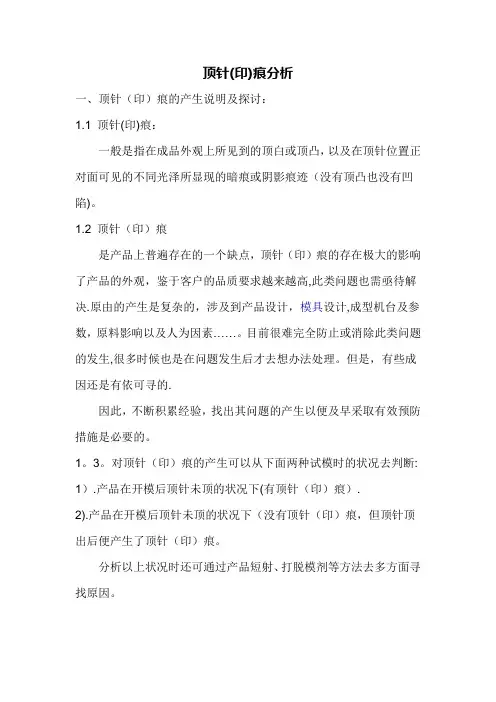 顶针(印)痕分析

一、顶针（印）痕的产生说明及探讨：

1.1 顶针(印)痕：

一般是指在成品外观上所见到的顶白或顶凸，以及在顶针位置正对面可见的不同光泽所显现的暗痕或阴影痕迹（没有顶凸也没有凹陷)。

1.2 顶针（印）痕

是产品上普遍存在的一个缺点，顶针（印）痕的存在极大的影响了产品的外观，鉴于客户的品质要求越来越高,此类问题也需亟待解决.原由的产生是复杂的，涉及到产品设计，模具设计,成型机台及参数，原料影响以及人为因素……。目前很难完全防止或消除此类问题的发生,很多时候也是在问题发生后才去想办法处理。但是，有些成因还是有依可寻的.

因此，不断积累经验，找出其问题的产生以便及早采取有效预防措施是必要的。

1。3。对顶针（印）痕的产生可以从下面两种试模时的状况去判断:

1）.产品在开模后顶针未顶的状况下(有顶针（印）痕）.

2).产品在开模后顶针未顶的状况下（没有顶针（印）痕，但顶针顶出后便产生了顶针（印）痕。

分析以上状况时还可通过产品短射、打脱模剂等方法去多方面寻找原因。